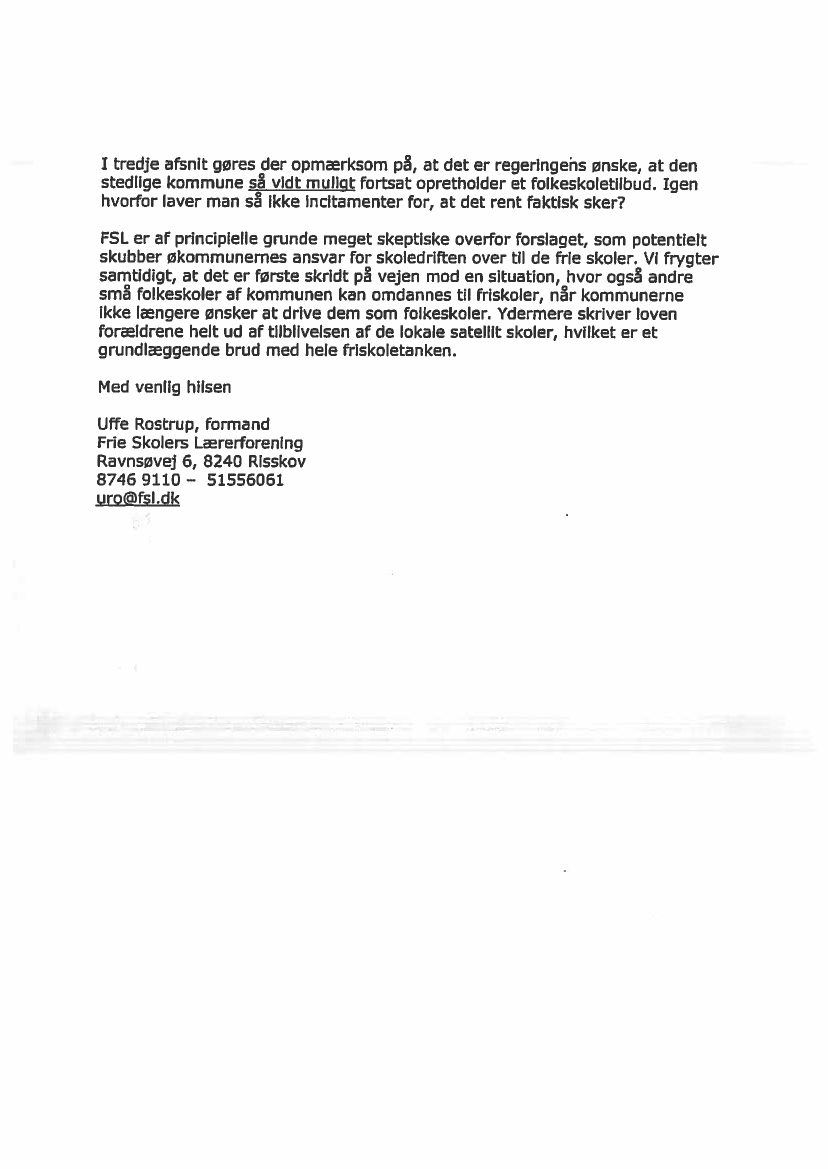 I tredje afsnit gøres der opmærksom på, at det er regeringens ønske, at den stedlige kommune så vidt muligt fortsat opretholder et folkeskoletilbud. Igen hvorfor laver man så ikke incitamenter for, at det rent faktisk sker?

FSL er af principielle grunde meget skeptiske overfor forslaget, som potentielt skubber økommunernes ansvar for skoledriften over til de frie skoler. Vi frygter samtidigt, at det er første skridt på vejen mod en situation, hvor også andre små folkeskoler af kommunen kan omdannes til friskoler, når kommunerne ikke længere ønsker at drive dem som folkeskoler. Ydermere skriver loven forældrene helt ud af tilblivelsen af de lokale satellit skoler, hvilket er et grundlæggende brud med hele friskoletanken.

Med venlig hilsen

Uffe Rostrup, formand
Frie Skolers Lærerforening
Ravnsøvej 6, 8240 Risskov
8746 9110 – 51556061
uro@fsl.dk